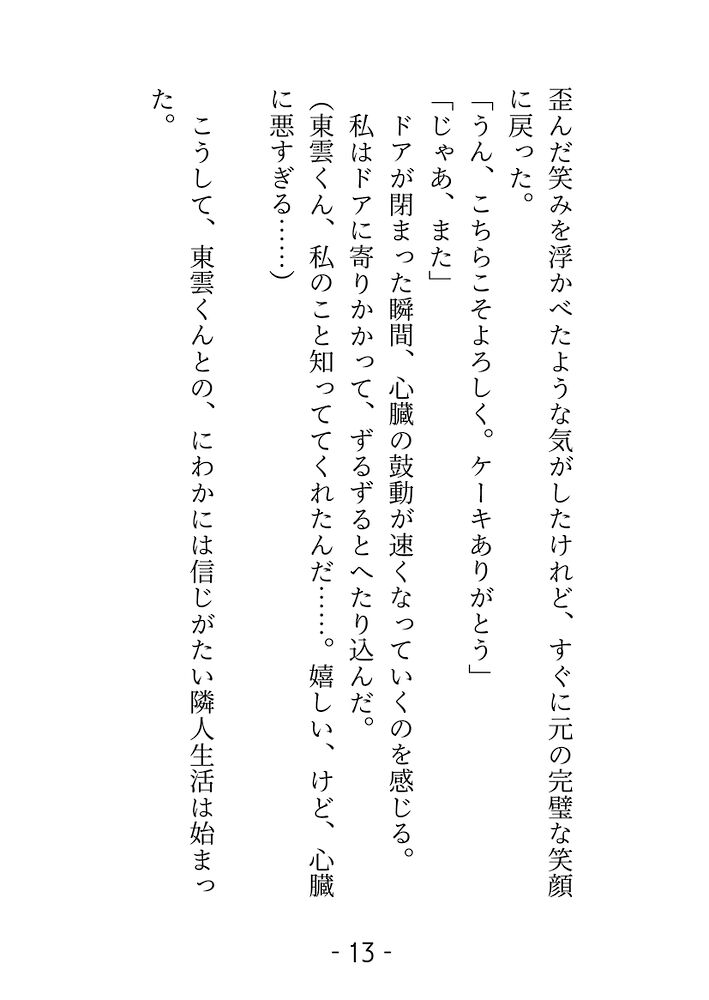 歪んだ笑みを浮かべたような気がしたけれど、すぐに元の完璧な笑顔に戻った。

「うん、こちらこそよろしく。ケーキありがとう」

「じゃあ、また」

ドアが閉まった瞬間、心臓の鼓動が速くなっていくのを感じる。

私はドアに寄りかかって、ずるずるとへたり込んだ。

(東雲くん、私のこと知っててくれたんだ……。嬉しい、けど、心臓に悪すぎる……)

こうして、東雲くんとの、にわかには信じがたい隣人生活は始まった。

- 13 -